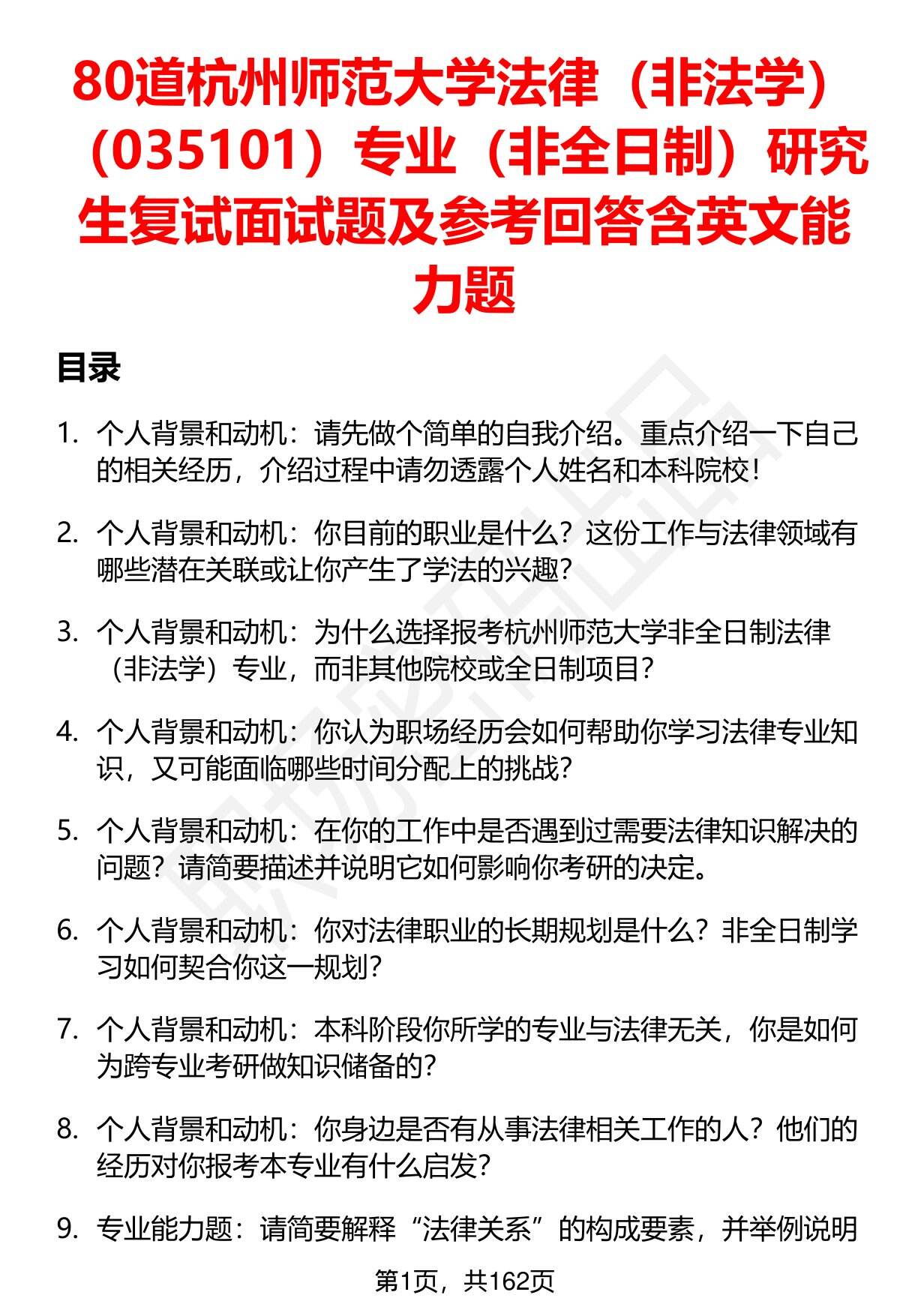 80道杭州师范大学法律（非法学）（035101）专业（非全日制）研究生复试面试题及参考回答含英文能力题

目录

1. 个人背景和动机：请先做个简单的自我介绍。重点介绍一下自己的相关经历，介绍过程中请勿透露个人姓名和本科院校！

2. 个人背景和动机：你目前的职业是什么？这份工作与法律领域有哪些潜在关联或让你产生了学法的兴趣？

3. 个人背景和动机：为什么选择报考杭州师范大学非全日制法律（非法学）专业，而非其他院校或全日制项目？

4. 个人背景和动机：你认为职场经历会如何帮助你学习法律专业知识，又可能面临哪些时间分配上的挑战？

5. 个人背景和动机：在你的工作中是否遇到过需要法律知识解决的问题？请简要描述并说明它如何影响你考研的决定。

6. 个人背景和动机：你对法律职业的长期规划是什么？非全日制学习如何契合你这一规划？

7. 个人背景和动机：本科阶段你所学的专业与法律无关，你是如何为跨专业考研做知识储备的？

8. 个人背景和动机：你身边是否有从事法律相关工作的人？他们的经历对你报考本专业有什么启发？

9. 专业能力题：请简要解释“法律关系”的构成要素，并举例说明

第1页，共162页